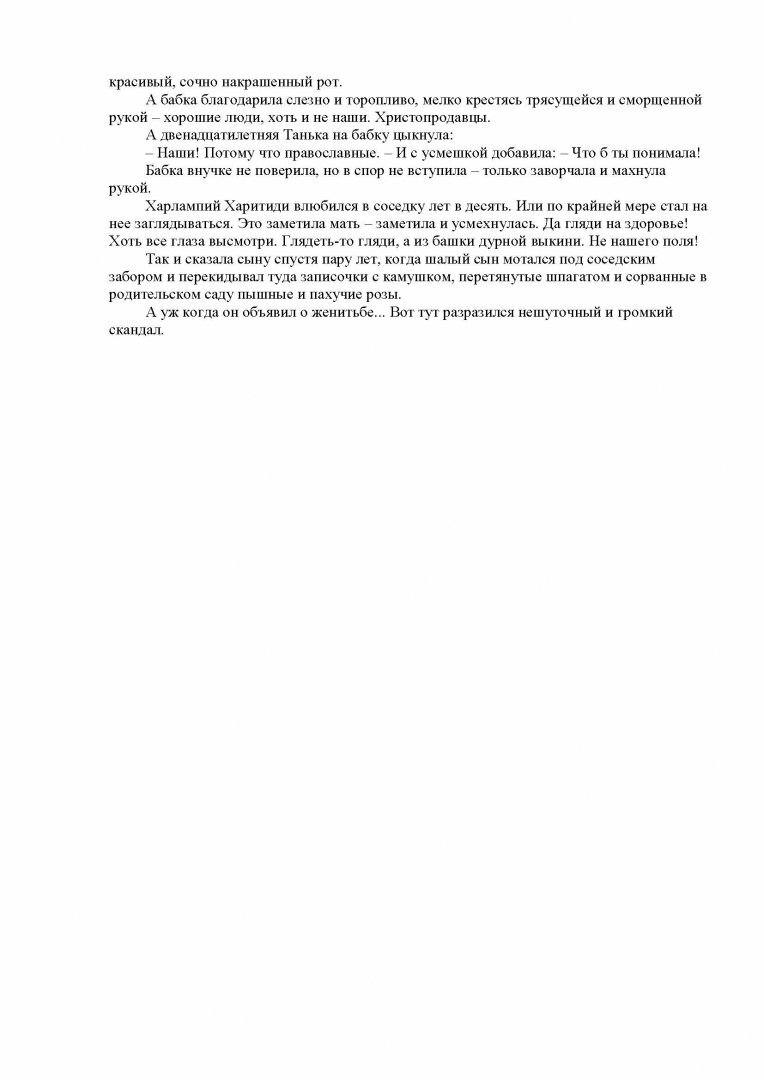 красивый, сочно накрашенный рот.

А бабка благодарила слезно и торопливо, мелко крестясь трясущейся и сморщенной рукой – хорошие люди, хоть и не наши. Христопродавцы.

А двенадцатилетняя Танька на бабку цыкнула:

– Наши! Потому что православные. – И с усмешкой добавила: – Что б ты понимала!

Бабка внучке не поверила, но в спор не вступила – только заворчала и махнула рукой.

Харлампий Харитиди влюбился в соседку лет в десять. Или по крайней мере стал на нее заглядываться. Это заметила мать – заметила и усмехнулась. Да гляди на здоровье! Хоть все глаза высмотри. Глядеть-то гляди, а из башки дурной выкини. Не нашего поля!

Так и сказала сыну спустя пару лет, когда шалый сын мотался под соседским забором и перекидывал туда записочки с камушком, перетянутые шпагатом и сорванные в родительском саду пышные и пахучие розы.

А уж когда он объявил о женитьбе... Вот тут разразился нешуточный и громкий скандал.